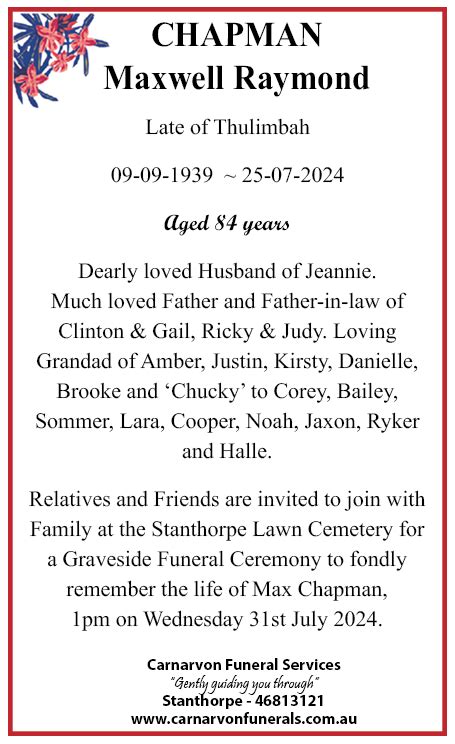 CHAPMAN
Maxwell Raymond

Late of Thulimbah

09-09-1939 ~ 25-07-2024

Aged 84 years

Dearly loved Husband of Jeannie. Much loved Father and Father-in-law of Clinton & Gail, Ricky & Judy. Loving Grandad of Amber, Justin, Kirsty, Danielle, Brooke and ‘Chucky’ to Corey, Bailey, Sommer, Lara, Cooper, Noah, Jaxon, Ryker and Halle.

Relatives and Friends are invited to join with Family at the Stanthorpe Lawn Cemetery for a Graveside Funeral Ceremony to fondly remember the life of Max Chapman, 1pm on Wednesday 31st July 2024.

Carnarvon Funeral Services
"Gently guiding you through"
Stanthorpe - 46813121
www.carnarvonfunerals.com.au